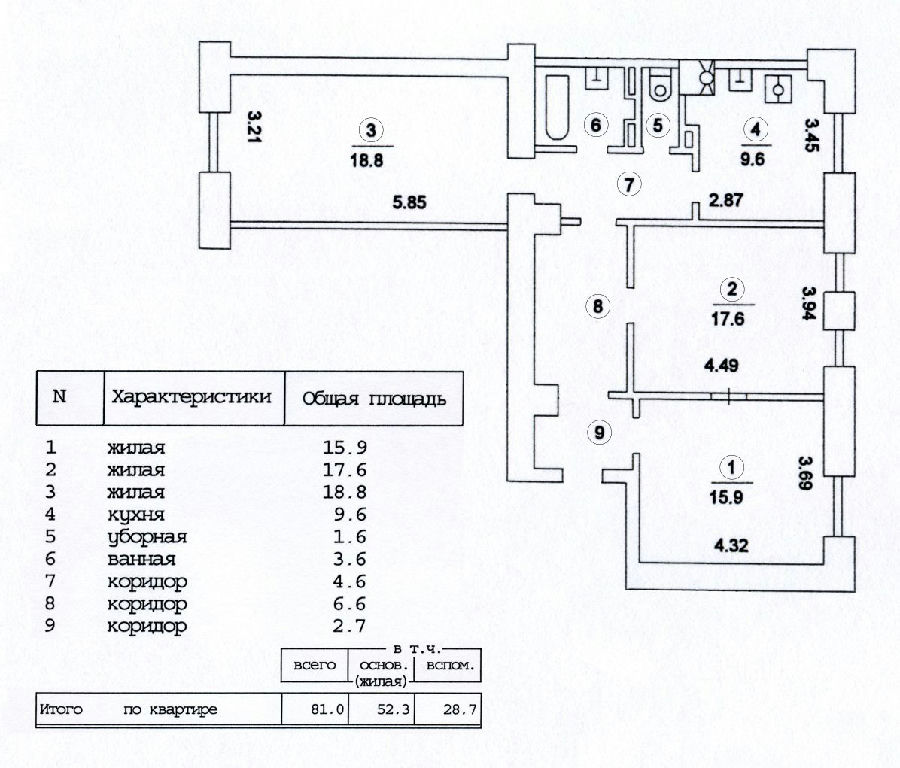 3.21

3
18.8

5.85

6

5

4
9.6

3.45

7

2.87

8

2
17.6

3.94

4.49

9

1
15.9

3.69

4.32

| N | Характеристики | Общая площадь |
|---|---|---|
| 1 | жилая | 15.9 |
| 2 | жилая | 17.6 |
| 3 | жилая | 18.8 |
| 4 | кухня | 9.6 |
| 5 | уборная | 1.6 |
| 6 | ванная | 3.6 |
| 7 | коридор | 4.6 |
| 8 | коридор | 6.6 |
| 9 | коридор | 2.7 |

в т.ч.

| | всего | основ. (жилая) | вспом. |
|---|---|---|---|
| Итого по квартире | 81.0 | 52.3 | 28.7 |